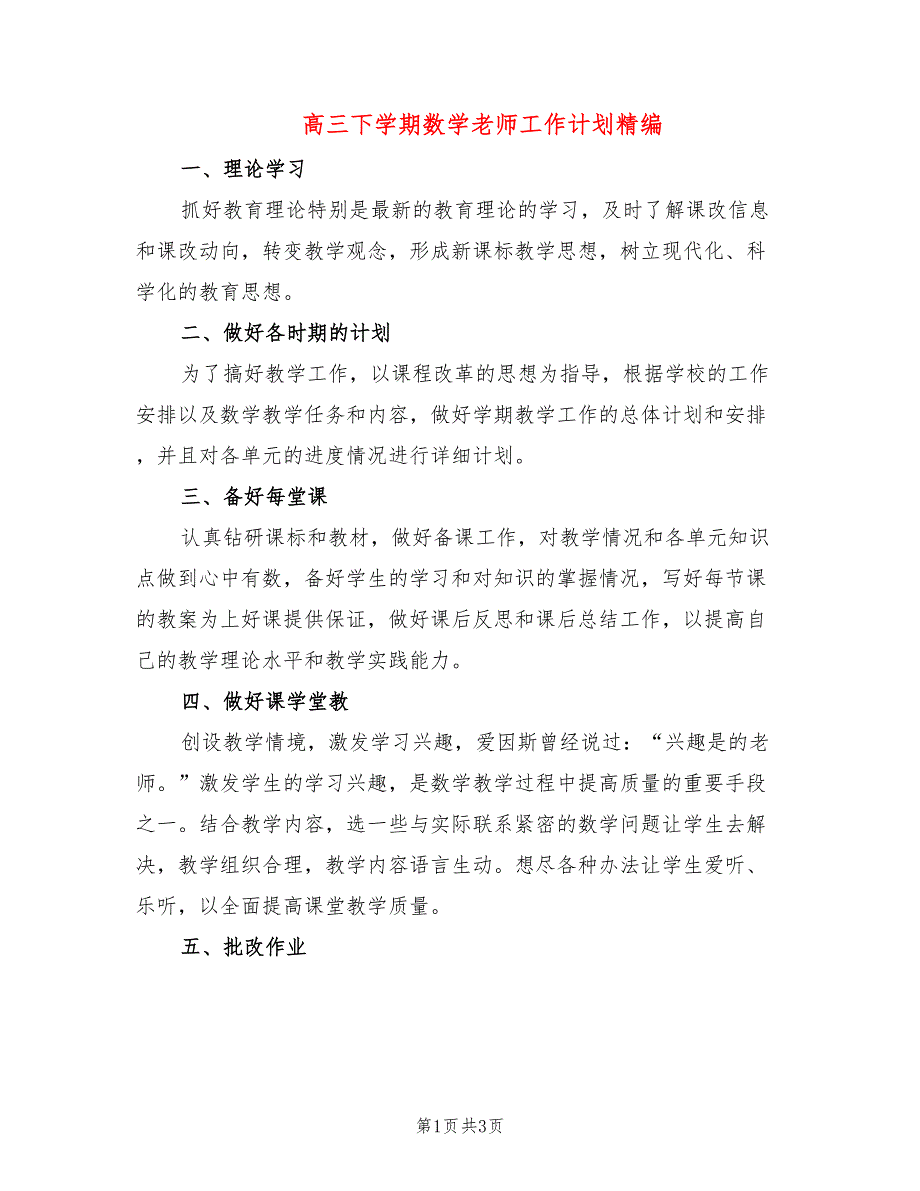 高三下学期数学老师工作计划精编

一、理论学习

抓好教育理论特别是最新的教育理论的学习，及时了解课改信息和课改动向，转变教学观念，形成新课标教学思想，树立现代化、科学化的教育思想。

二、做好各时期的计划

为了搞好教学工作，以课程改革的思想为指导，根据学校的工作安排以及数学教学任务和内容，做好学期教学工作的总体计划和安排，并且对各单元的进度情况进行详细计划。

三、备好每堂课

认真钻研课标和教材，做好备课工作，对教学情况和各单元知识点做到心中有数，备好学生的学习和对知识的掌握情况，写好每节课的教案为上好课提供保证，做好课后反思和课后总结工作，以提高自己的教学理论水平和教学实践能力。

四、做好课学堂教

创设教学情境，激发学习兴趣，爱因斯曾经说过：“兴趣是的老师。”激发学生的学习兴趣，是数学教学过程中提高质量的重要手段之一。结合教学内容，选一些与实际联系紧密的数学问题让学生去解决，教学组织合理，教学内容语言生动。想尽各种办法让学生爱听、乐听，以全面提高课堂教学质量。

五、批改作业

第1页 共3页